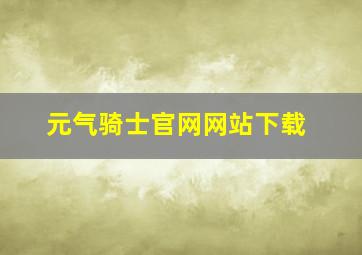 元气骑士官网网站下载